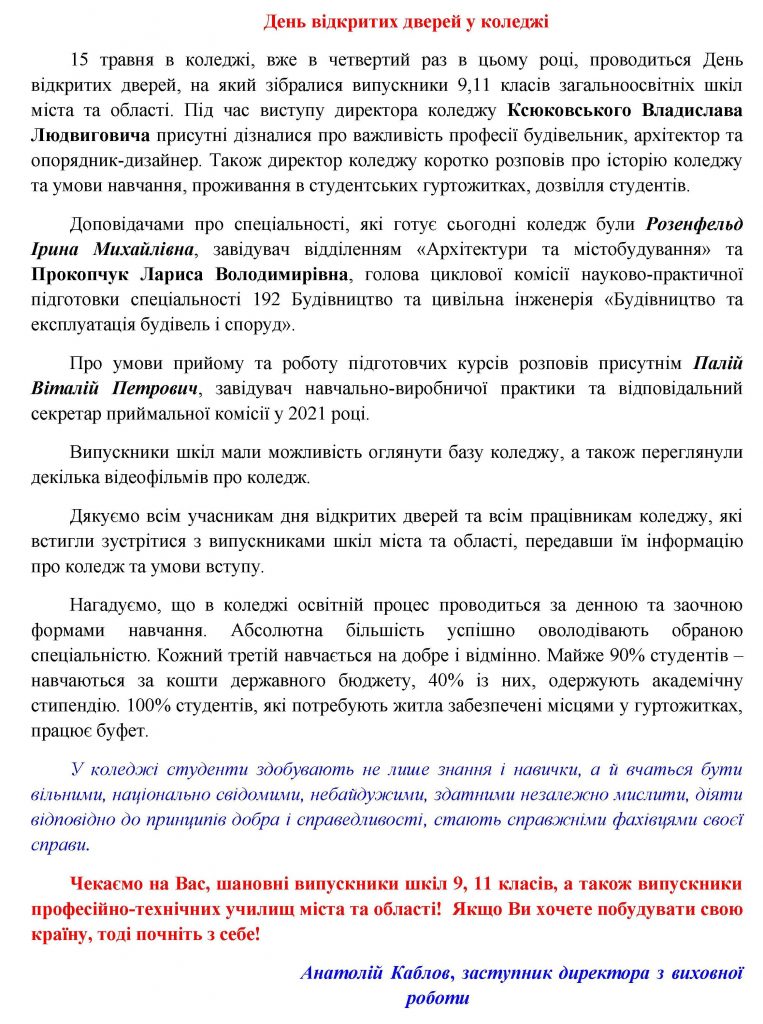 День відкритих дверей у коледжі

15 травня в коледжі, вже в четвертий раз в цьому році, проводиться День відкритих дверей, на який зібралися випускники 9,11 класів загальноосвітніх шкіл міста та області. Під час виступу директора коледжу Ксюковського Владислава Людвиговича присутні дізналися про важливість професії будівельник, архітектор та опорядник-дизайнер. Також директор коледжу коротко розповів про історію коледжу та умови навчання, проживання в студентських гуртожитках, дозвілля студентів.

Доповідачами про спеціальності, які готує сьогодні коледж були Розенфельд Ірина Михайлівна, завідувач відділенням «Архітектури та містобудування» та Прокопчук Лариса Володимирівна, голова циклової комісії науково-практичної підготовки спеціальності 192 Будівництво та цивільна інженерія «Будівництво та експлуатація будівель і споруд».

Про умови прийому та роботу підготовчих курсів розповів присутнім Палій Віталій Петрович, завідувач навчально-виробничої практики та відповідальний секретар приймальної комісії у 2021 році.

Випускники шкіл мали можливість оглянути базу коледжу, а також переглянули декілька відеофільмів про коледж.

Дякуємо всім учасникам дня відкритих дверей та всім працівникам коледжу, які встигли зустрітися з випускниками шкіл міста та області, передавши їм інформацію про коледж та умови вступу.

Нагадуємо, що в коледжі освітній процес проводиться за денною та заочною формами навчання. Абсолютна більшість успішно оволодівають обраною спеціальністю. Кожний третій навчається на добре і відмінно. Майже 90% студентів – навчаються за кошти державного бюджету, 40% із них, одержують академічну стипендію. 100% студентів, які потребують житла забезпечені місцями у гуртожитках, працює буфет.

У коледжі студенти здобувають не лише знання і навички, а й вчаться бути вільними, національно свідомими, небайдужими, здатними незалежно мислити, діяти відповідно до принципів добра і справедливості, стають справжніми фахівцями своєї справи.

Чекаємо на Вас, шановні випускники шкіл 9, 11 класів, а також випускники професійно-технічних училищ міста та області! Якщо Ви хочете побудувати свою країну, тоді почніть з себе!

Анатолій Каблов, заступник директора з виховної роботи